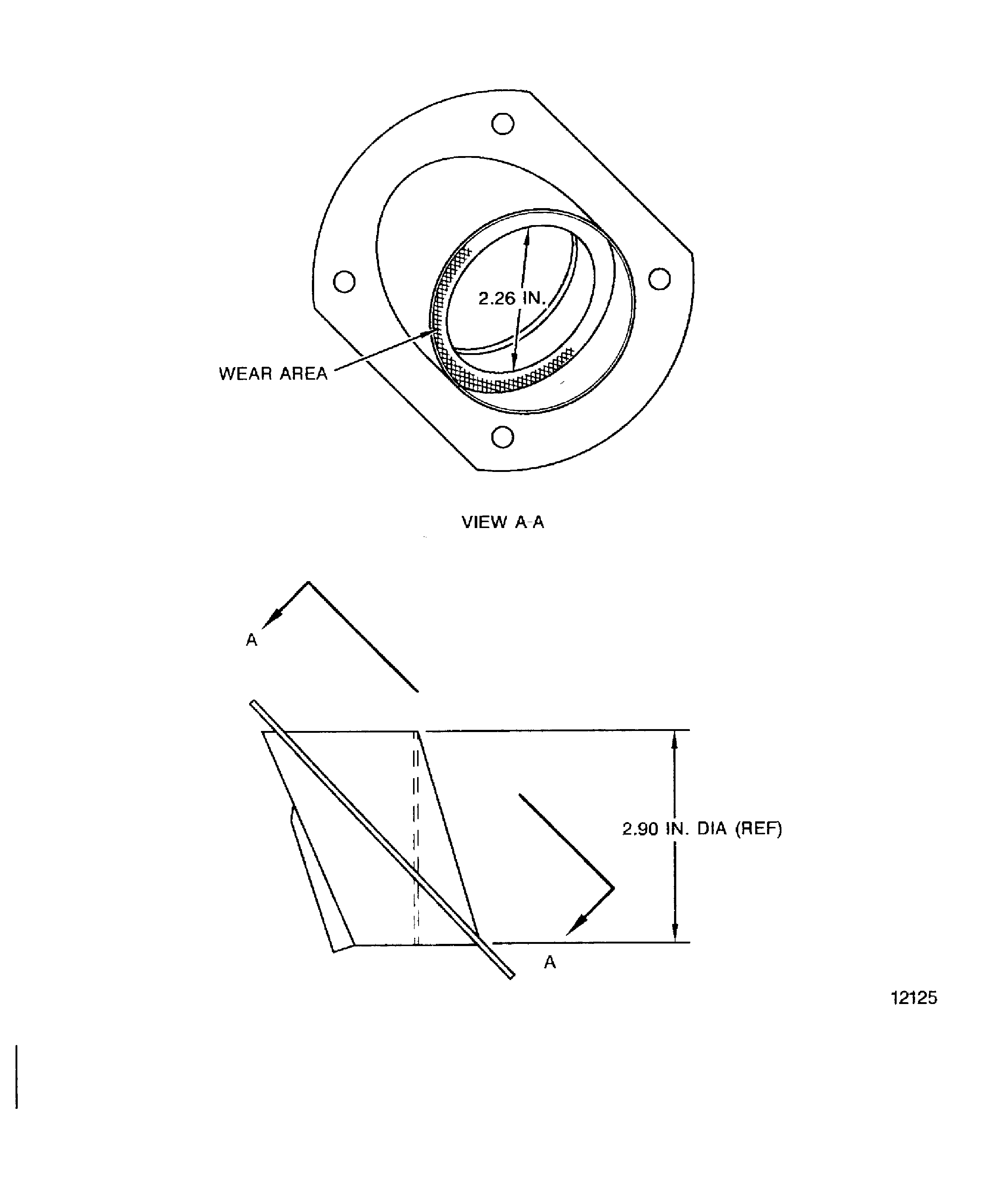 2.26 IN.

WEAR AREA

VIEW A-A

A

2.90 IN. DIA (REF)

A

12125